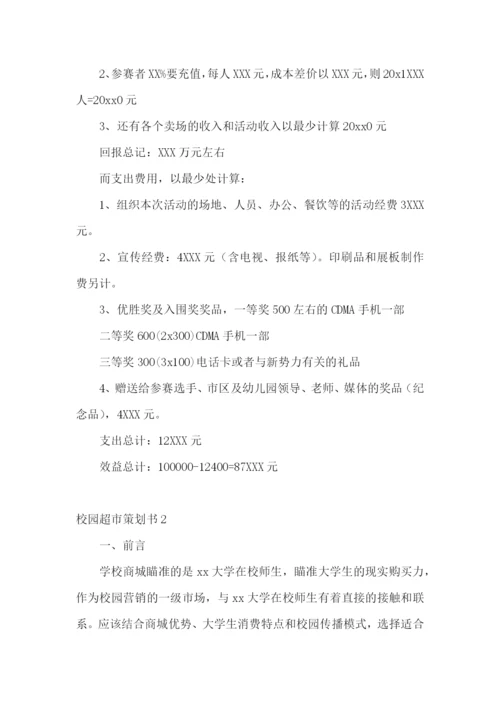 2、参赛者 XX%要充值，每人 XXX 元，成本差价以 XXX 元，则 20x1XXX 人=20xx0 元

3、还有各个卖场的收入和活动收入以最少计算 20xx0 元

回报总记：XXX 万元左右

而支出费用，以最少处计算：

1、组织本次活动的场地、人员、办公、餐饮等的活动经费 3XXX 元。

2、宣传经费：4XXX 元（含电视、报纸等）。印刷品和展板制作费另计。

3、优胜奖及入围奖奖品，一等奖 500 左右的 CDMA 手机一部

二等奖 600(2x300)CDMA 手机一部

三等奖 300(3x100)电话卡或者与新势力有关的礼品

4、赠送给参赛选手、市区及幼儿园领导、老师、媒体的奖品（纪念品），4XXX 元。

支出总计：12XXX 元

效益总计：100000-12400=87XXX 元

校园超市策划书 2

一、前言

学校商城瞄准的是 xx 大学在校师生，瞄准大学生的现实购买力，作为校园营销的一级市场，与 xx 大学在校师生有着直接的接触和联系。应该结合商城优势、大学生消费特点和校园传播模式，选择适合